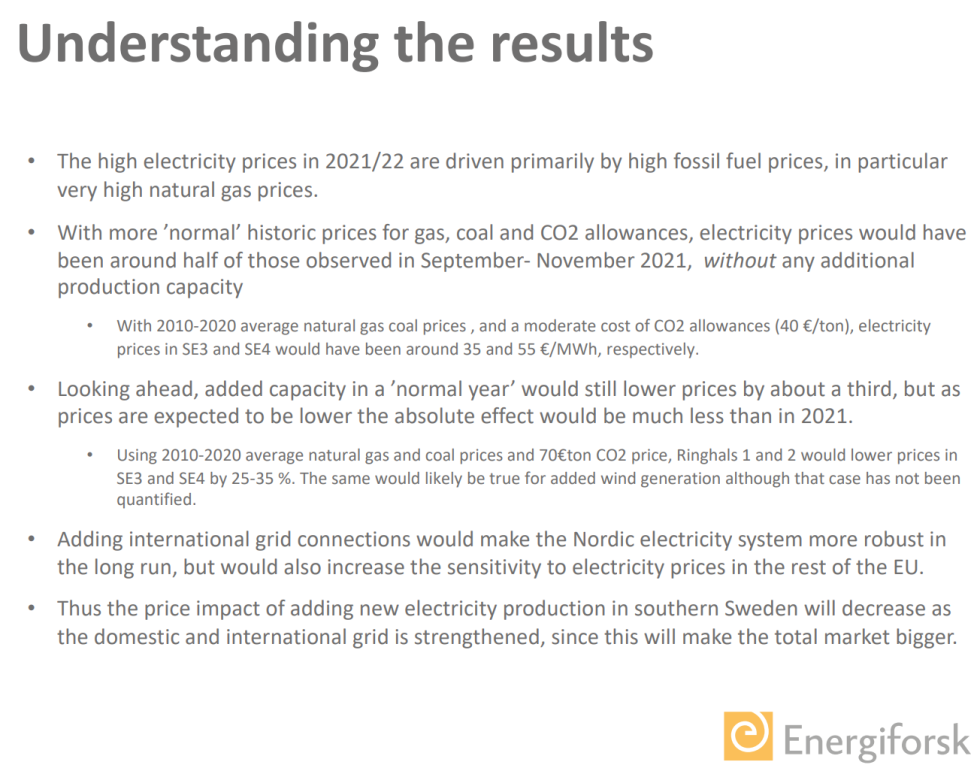 Understanding the results

• The high electricity prices in 2021/22 are driven primarily by high fossil fuel prices, in particular very high natural gas prices.

• With more 'normal' historic prices for gas, coal and CO2 allowances, electricity prices would have been around half of those observed in September- November 2021, without any additional production capacity

• With 2010-2020 average natural gas coal prices , and a moderate cost of CO2 allowances (40 €/ton), electricity prices in SE3 and SE4 would have been around 35 and 55 €/MWh, respectively.

• Looking ahead, added capacity in a 'normal year' would still lower prices by about a third, but as prices are expected to be lower the absolute effect would be much less than in 2021.

• Using 2010-2020 average natural gas and coal prices and 70€ton CO2 price, Ringhals 1 and 2 would lower prices in SE3 and SE4 by 25-35 %. The same would likely be true for added wind generation although that case has not been quantified.

• Adding international grid connections would make the Nordic electricity system more robust in the long run, but would also increase the sensitivity to electricity prices in the rest of the EU.

• Thus the price impact of adding new electricity production in southern Sweden will decrease as the domestic and international grid is strengthened, since this will make the total market bigger.

Energiforsk